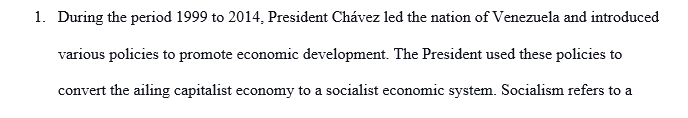 1. During the period 1999 to 2014, President Chávez led the nation of Venezuela and introduced various policies to promote economic development. The President used these policies to convert the ailing capitalist economy to a socialist economic system. Socialism refers to a